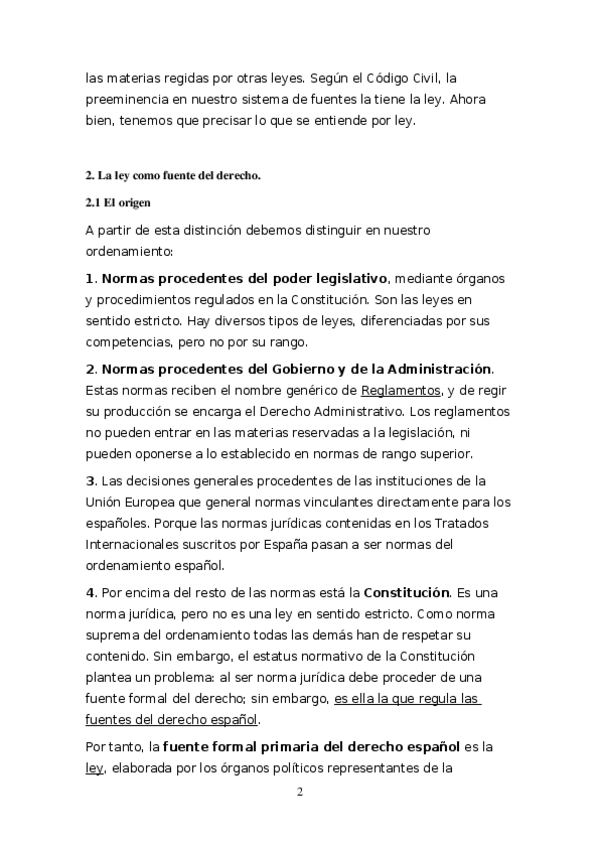 las materias regidas por otras leyes. Según el Código Civil, la preeminencia en nuestro sistema de fuentes la tiene la ley. Ahora bien, tenemos que precisar lo que se entiende por ley.

2. La ley como fuente del derecho.

2.1 El origen

A partir de esta distinción debemos distinguir en nuestro ordenamiento:

1. Normas procedentes del poder legislativo, mediante órganos y procedimientos regulados en la Constitución. Son las leyes en sentido estricto. Hay diversos tipos de leyes, diferenciadas por sus competencias, pero no por su rango.

2. Normas procedentes del Gobierno y de la Administración. Estas normas reciben el nombre genérico de Reglamentos, y de regir su producción se encarga el Derecho Administrativo. Los reglamentos no pueden entrar en las materias reservadas a la legislación, ni pueden oponerse a lo establecido en normas de rango superior.

3. Las decisiones generales procedentes de las instituciones de la Unión Europea que general normas vinculantes directamente para los españoles. Porque las normas jurídicas contenidas en los Tratados Internacionales suscritos por España pasan a ser normas del ordenamiento español.

4. Por encima del resto de las normas está la Constitución. Es una norma jurídica, pero no es una ley en sentido estricto. Como norma suprema del ordenamiento todas las demás han de respetar su contenido. Sin embargo, el estatus normativo de la Constitución plantea un problema: al ser norma jurídica debe proceder de una fuente formal del derecho; sin embargo, es ella la que regula las fuentes del derecho español.

Por tanto, la fuente formal primaria del derecho español es la ley, elaborada por los órganos políticos representantes de la

2